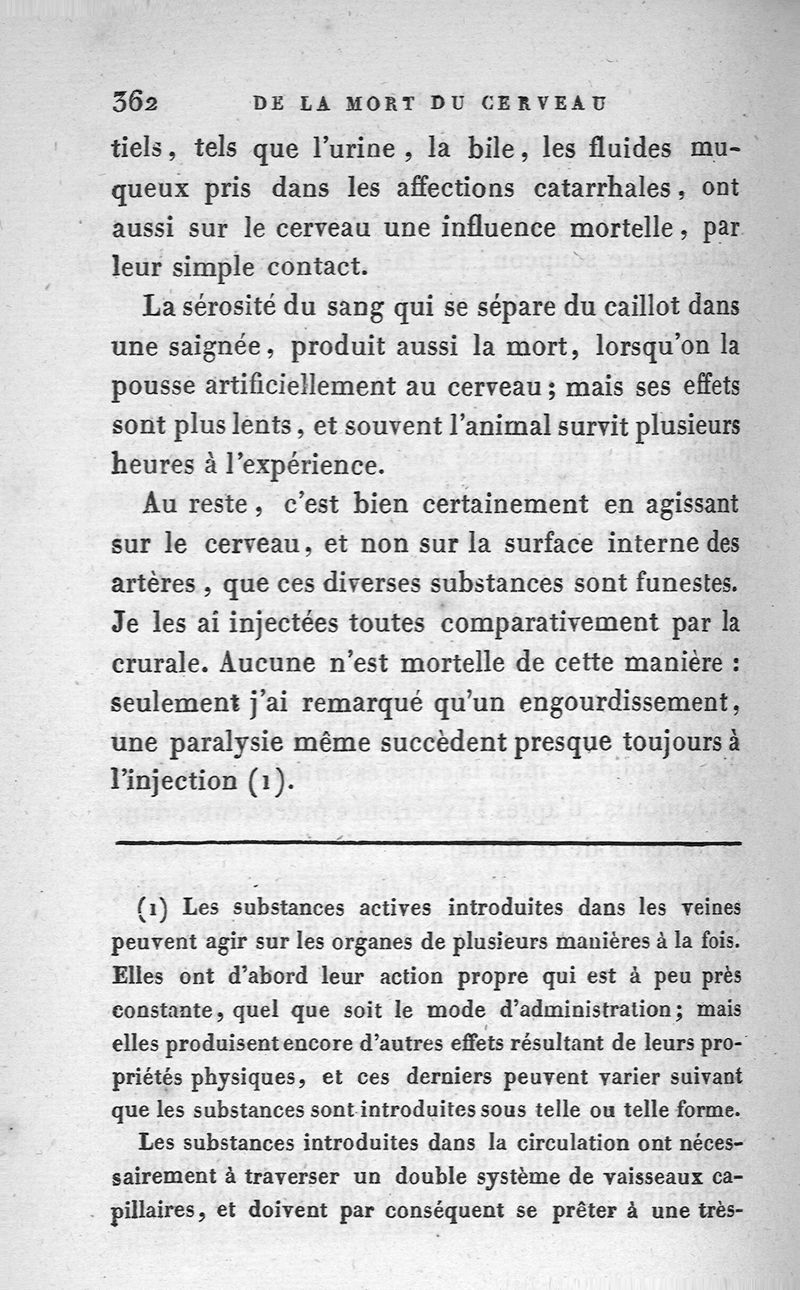 362 DE LA MORT DU CERVEAU

tiels, tels que l'urine, la bile, les fluides muqueux pris dans les affections catarrhales, ont aussi sur le cerveau une influence mortelle, par leur simple contact.

La sérosité du sang qui se sépare du caillot dans une saignée, produit aussi la mort, lorsqu'on la pousse artificiellement au cerveau; mais ses effets sont plus lents, et souvent l'animal survit plusieurs heures à l'expérience.

Au reste, c'est bien certainement en agissant sur le cerveau, et non sur la surface interne des artères, que ces diverses substances sont funestes. Je les ai injectées toutes comparativement par la crurale. Aucune n'est mortelle de cette manière : seulement j'ai remarqué qu'un engourdissement, une paralysie même succèdent presque toujours à l'injection (1).

(1) Les substances actives introduites dans les veines peuvent agir sur les organes de plusieurs manières à la fois. Elles ont d'abord leur action propre qui est à peu près constante, quel que soit le mode d'administration; mais elles produisent encore d'autres effets résultant de leurs propriétés physiques, et ces derniers peuvent varier suivant que les substances sont introduites sous telle ou telle forme.

Les substances introduites dans la circulation ont nécessairement à traverser un double système de vaisseaux capillaires, et doivent par conséquent se prêter à une très-